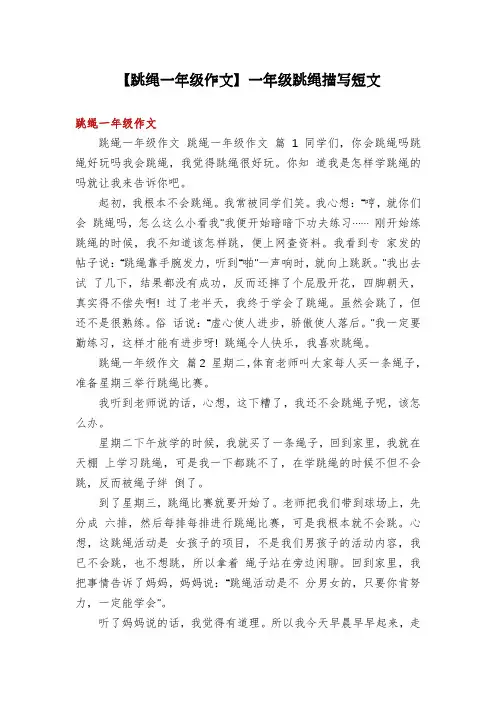 【跳绳一年级作文】一年级跳绳描写短文

跳绳一年级作文

跳绳一年级作文 跳绳一年级作文 篇 1 同学们，你会跳绳吗跳绳好玩吗我会跳绳，我觉得跳绳很好玩。你知 道我是怎样学跳绳的吗就让我来告诉你吧。

起初，我根本不会跳绳。我常被同学们笑。我心想："哼，就你们会 跳绳吗，怎么这么小看我"我便开始暗暗下功夫练习…… 刚开始练跳绳的时候，我不知道该怎样跳，便上网查资料。我看到专 家发的帖子说："跳绳靠手腕发力，听到"啪"一声响时，就向上跳跃。"我出去试 了几下，结果都没有成功，反而还摔了个屁股开花，四脚朝天，真实得不偿失啊！过了老半天，我终于学会了跳绳。虽然会跳了，但还不是很熟练。俗 话说："虚心使人进步，骄傲使人落后。"我一定要勤练习，这样才能有进步呀！跳绳令人快乐，我喜欢跳绳。

跳绳一年级作文 篇 2 星期二，体育老师叫大家每人买一条绳子，准备星期三举行跳绳比赛。

我听到老师说的话，心想，这下糟了，我还不会跳绳子呢，该怎么办。

星期二下午放学的时候，我就买了一条绳子，回到家里，我就在天棚 上学习跳绳，可是我一下都跳不了，在学跳绳的时候不但不会跳，反而被绳子绊 倒了。

到了星期三，跳绳比赛就要开始了。老师把我们带到球场上，先分成 六排，然后每排每排进行跳绳比赛，可是我根本就不会跳。心想，这跳绳活动是 女孩子的项目，不是我们男孩子的活动内容，我已不会跳，也不想跳，所以拿着 绳子站在旁边闲聊。回到家里，我把事情告诉了妈妈，妈妈说："跳绳活动是不 分男女的，只要你肯努力，一定能学会"。

听了妈妈说的话，我觉得有道理。所以我今天早晨早早起来，走